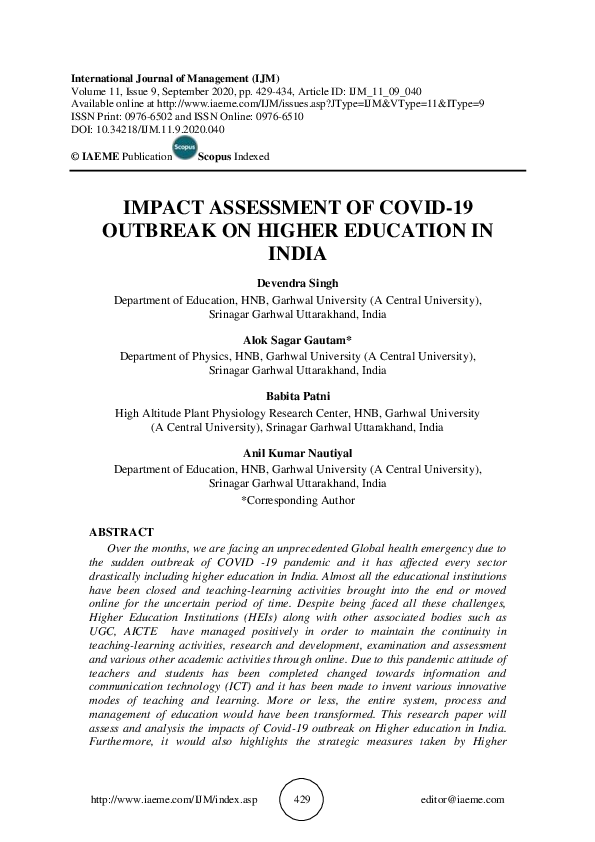 International Journal of Management (IJM)
Volume 11, Issue 9, September 2020, pp. 429-434, Article ID: IJM_11_09_040
Available online at http://www.iaeme.com/IJM/issues.asp?JType=IJM&VType=11&IType=9
ISSN Print: 0976-6502 and ISSN Online: 0976-6510
DOI: 10.34218/IJM.11.9.2020.040

© IAEME Publication Scopus Scopus Indexed

IMPACT ASSESSMENT OF COVID-19 OUTBREAK ON HIGHER EDUCATION IN INDIA

Devendra Singh
Department of Education, HNB, Garhwal University (A Central University), Srinagar Garhwal Uttarakhand, India

Alok Sagar Gautam*
Department of Physics, HNB, Garhwal University (A Central University), Srinagar Garhwal Uttarakhand, India

Babita Patni
High Altitude Plant Physiology Research Center, HNB, Garhwal University (A Central University), Srinagar Garhwal Uttarakhand, India

Anil Kumar Nautiyal
Department of Education, HNB, Garhwal University (A Central University), Srinagar Garhwal Uttarakhand, India
*Corresponding Author

ABSTRACT
Over the months, we are facing an unprecedented Global health emergency due to the sudden outbreak of COVID -19 pandemic and it has affected every sector drastically including higher education in India. Almost all the educational institutions have been closed and teaching-learning activities brought into the end or moved online for the uncertain period of time. Despite being faced all these challenges, Higher Education Institutions (HEIs) along with other associated bodies such as UGC, AICTE have managed positively in order to maintain the continuity in teaching-learning activities, research and development, examination and assessment and various other academic activities through online. Due to this pandemic attitude of teachers and students has been completed changed towards information and communication technology (ICT) and it has been made to invent various innovative modes of teaching and learning. More or less, the entire system, process and management of education would have been transformed. This research paper will assess and analysis the impacts of Covid-19 outbreak on Higher education in India. Furthermore, it would also highlights the strategic measures taken by Higher

http://www.iaeme.com/IJM/index.asp 429 editor@iaeme.com